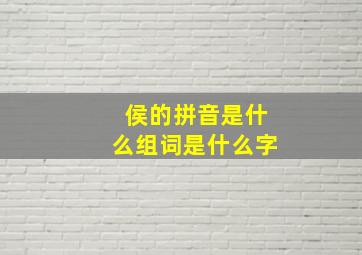 侯的拼音是什么组词是什么字